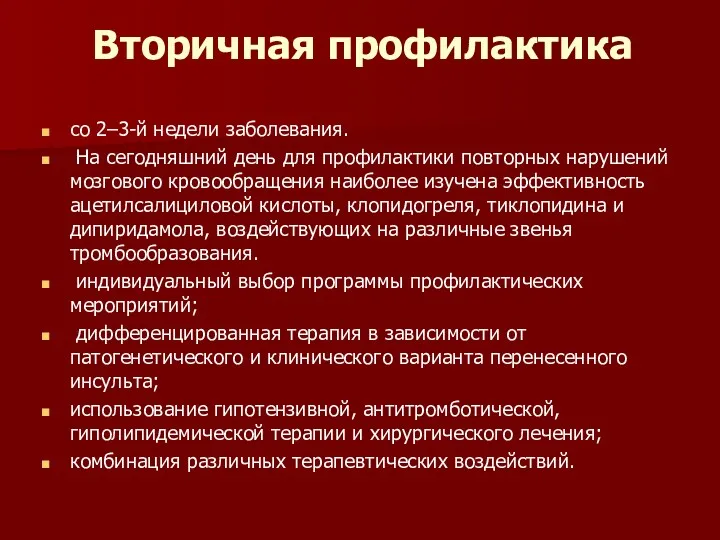 Вторичная профилактика

со 2–3-й недели заболевания.

На сегодняшний день для профилактики повторных нарушений мозгового кровообращения наиболее изучена эффективность ацетилсалициловой кислоты, клопидогреля, тиклопидина и дипиридамола, воздействующих на различные звенья тромбообразования.

индивидуальный выбор программы профилактических мероприятий;

дифференцированная терапия в зависимости от патогенетического и клинического варианта перенесенного инсульта;

использование гипотензивной, антитромботической, гиполипидемической терапии и хирургического лечения;

комбинация различных терапевтических воздействий.